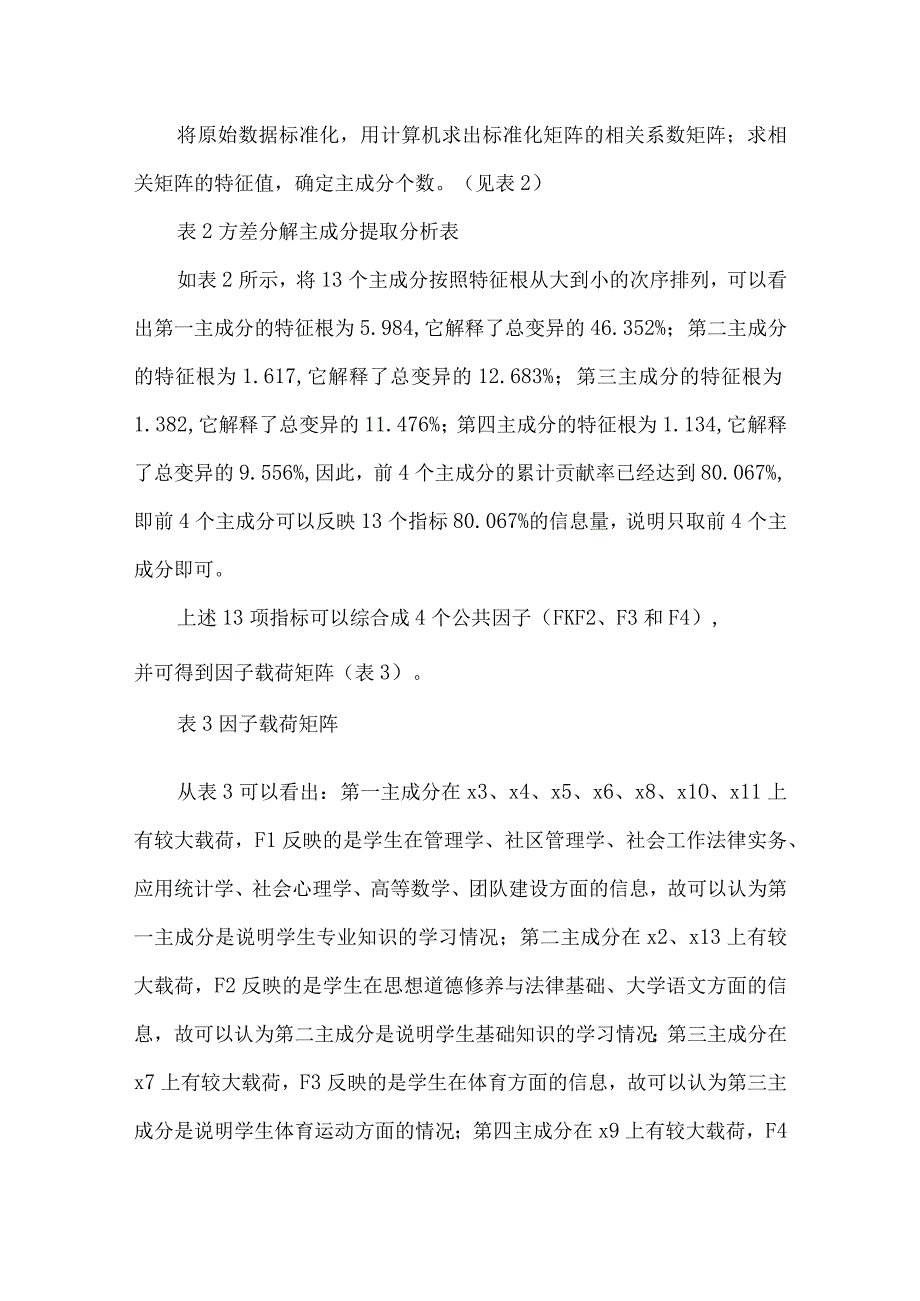 将原始数据标准化，用计算机求出标准化矩阵的相关系数矩阵；求相关矩阵的特征值，确定主成分个数。（见表2）

表2方差分解主成分提取分析表

如表2所示，将13个主成分按照特征根从大到小的次序排列，可以看出第一主成分的特征根为5.984,它解释了总变异的46.352%；第二主成分的特征根为1.617,它解释了总变异的12.683%；第三主成分的特征根为1.382,它解释了总变异的11.476%；第四主成分的特征根为1.134,它解释了总变异的9.556%,因此，前4个主成分的累计贡献率已经达到80.067%,即前4个主成分可以反映13个指标80.067%的信息量，说明只取前4个主成分即可。

上述13项指标可以综合成4个公共因子（FKF2、F3和F4），

并可得到因子载荷矩阵（表3）。

表3因子载荷矩阵

从表3可以看出：第一主成分在x3、x4、x5、x6、x8、x10、x11上有较大载荷，F1反映的是学生在管理学、社区管理学、社会工作法律实务、应用统计学、社会心理学、高等数学、团队建设方面的信息，故可以认为第一主成分是说明学生专业知识的学习情况；第二主成分在x2、x13上有较大载荷，F2反映的是学生在思想道德修养与法律基础、大学语文方面的信息，故可以认为第二主成分是说明学生基础知识的学习情况;第三主成分在x7上有较大载荷，F3反映的是学生在体育方面的信息，故可以认为第三主成分是说明学生体育运动方面的情况；第四主成分在x9上有较大载荷，F4